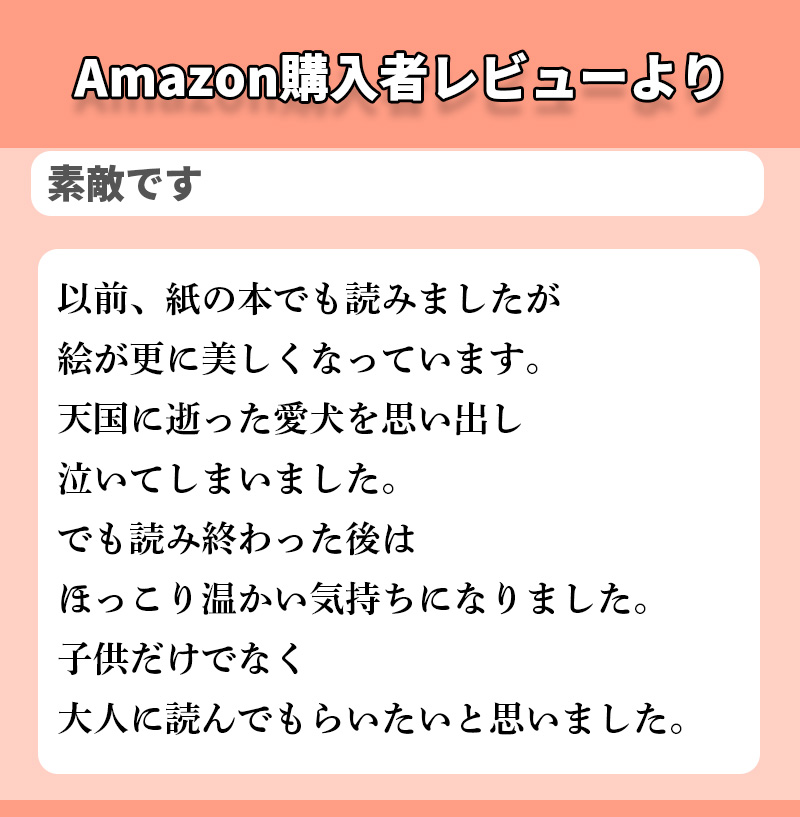 Amazon購入者レビューより

素敵です

以前、紙の本でも読みましたが
絵が更に美しくなっています。
天国に逝った愛犬を思い出し
泣いてしまいました。
でも読み終わった後は
ほっこり温かい気持ちになりました。
子供だけでなく
大人に読んでもらいたいと思いました。